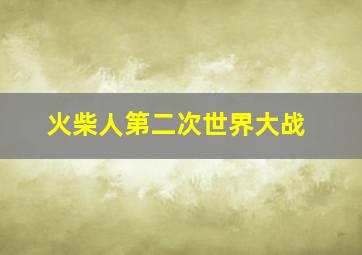 火柴人第二次世界大战